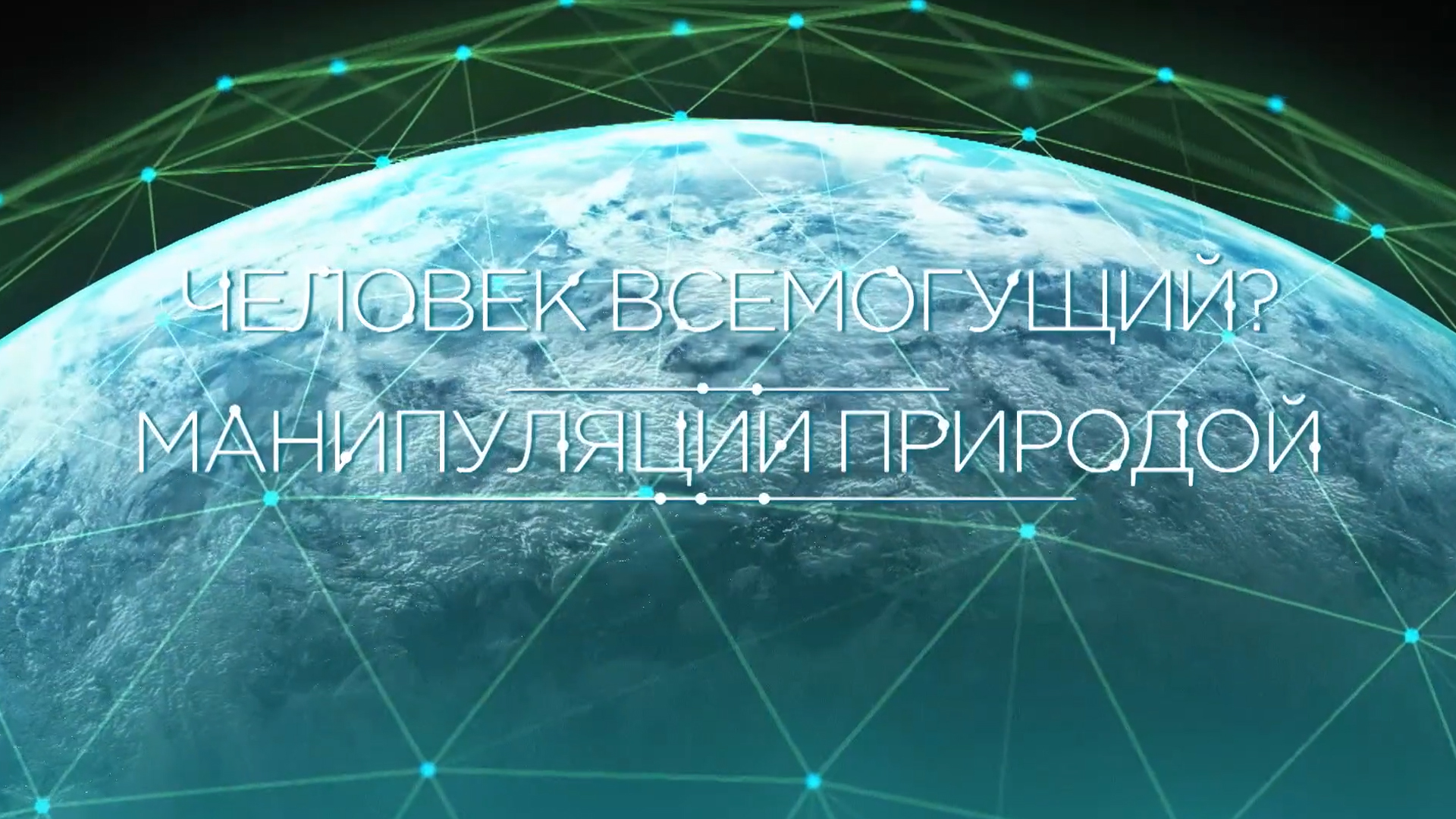 ЧЕЛОВЕК ВСЕМОГУЩИЙ?

МАНИПУЛЯЦИИ ПРИРОДОЙ